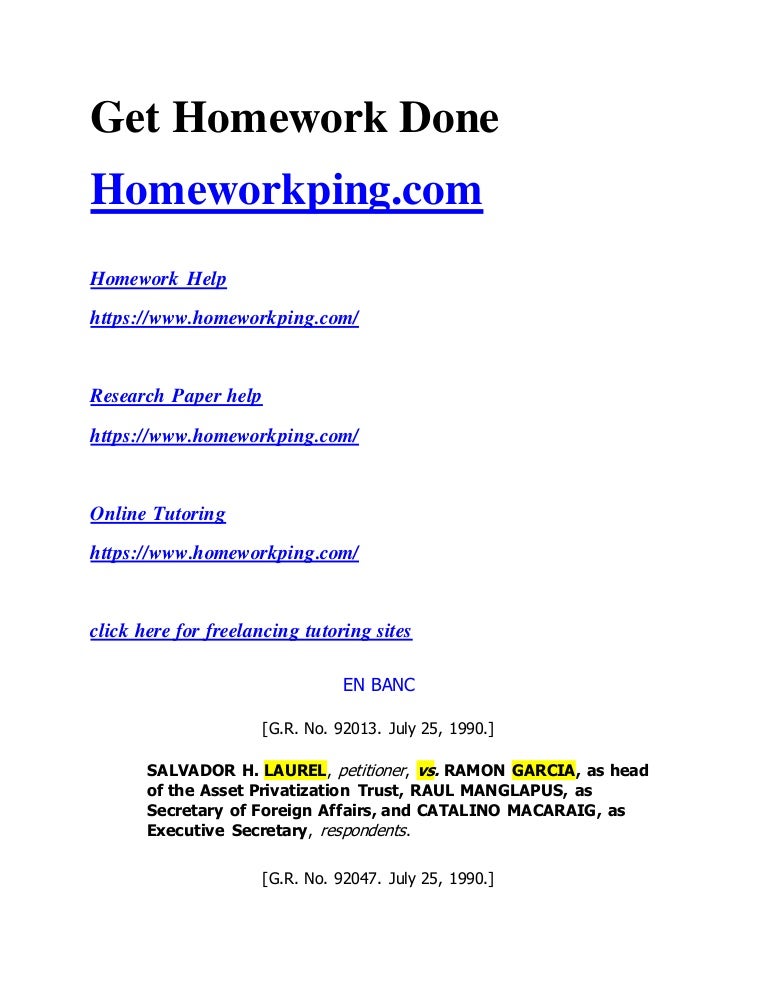 Get Homework Done

Homeworkping.com

Homework Help

https://www.homeworkping.com/

Research Paper help

https://www.homeworkping.com/

Online Tutoring

https://www.homeworkping.com/

click here for freelancing tutoring sites

EN BANC

[G.R. No. 92013. July 25, 1990.]

SALVADOR H. LAUREL, petitioner, vs. RAMON GARCIA, as head of the Asset Privatization Trust, RAUL MANGLAPUS, as Secretary of Foreign Affairs, and CATALINO MACARAIG, as Executive Secretary, respondents.

[G.R. No. 92047. July 25, 1990.]